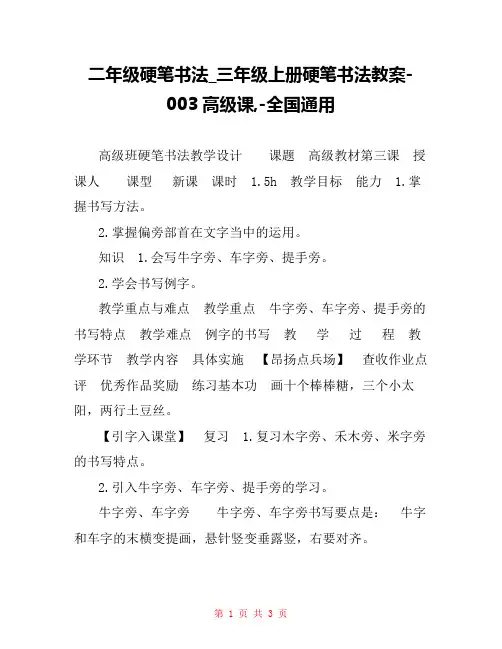 二年级硬笔书法_三年级上册硬笔书法教案-003 高级课,-全国通用

高级班硬笔书法教学设计 课题 高级教材第三课 授课人 课型 新课 课时 1.5h 教学目标 能力 1.掌握书写方法。

2.掌握偏旁部首在文字当中的运用。

知识 1.会写牛字旁、车字旁、提手旁。

2.学会书写例字。

教学重点与难点 教学重点 牛字旁、车字旁、提手旁的书写特点 教学难点 例字的书写 教 学 过 程 教学环节 教学内容 具体实施 【昂扬点兵场】 查收作业点评 优秀作品奖励 练习基本功 画十个棒棒糖，三个小太阳，两行土豆丝。

【引字入课堂】 复习 1.复习木字旁、禾木旁、米字旁的书写特点。

2.引入牛字旁、车字旁、提手旁的学习。

牛字旁、车字旁 牛字旁、车字旁书写要点是： 牛字和车字的末横变提画，悬针竖变垂露竖，右要对齐。

第 1 页 共 3 页